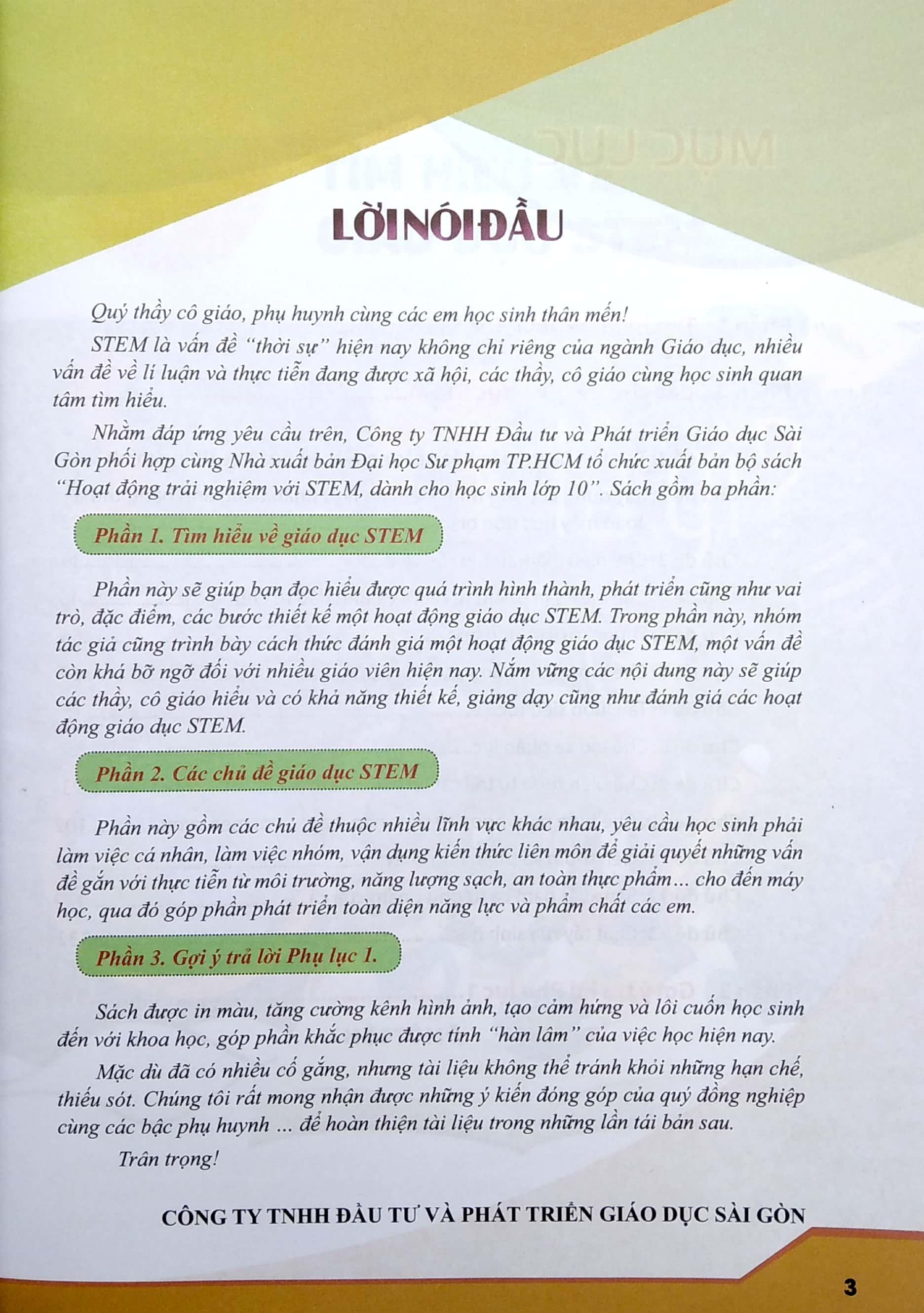 LỜI NÓI ĐẦU

Quý thầy cô giáo, phụ huynh cùng các em học sinh thân mến!

STEM là vấn đề "thời sự" hiện nay không chỉ riêng của ngành Giáo dục, nhiều vấn đề về lí luận và thực tiễn đang được xã hội, các thầy, cô giáo cùng học sinh quan tâm tìm hiểu.

Nhằm đáp ứng yêu cầu trên, Công ty TNHH Đầu tư và Phát triển Giáo dục Sài Gòn phối hợp cùng Nhà xuất bản Đại học Sư phạm TP.HCM tổ chức xuất bản bộ sách "Hoạt động trải nghiệm với STEM, dành cho học sinh lớp 10". Sách gồm ba phần:

Phần 1. Tìm hiểu về giáo dục STEM

Phần này sẽ giúp bạn đọc hiểu được quá trình hình thành, phát triển cũng như vai trò, đặc điểm, các bước thiết kế một hoạt động giáo dục STEM. Trong phần này, nhóm tác giả cũng trình bày cách thức đánh giá một hoạt động giáo dục STEM, một vấn đề còn khá bỡ ngỡ đối với nhiều giáo viên hiện nay. Nắm vững các nội dung này sẽ giúp các thầy, cô giáo hiểu và có khả năng thiết kế, giảng dạy cũng như đánh giá các hoạt động giáo dục STEM.

Phần 2. Các chủ đề giáo dục STEM

Phần này gồm các chủ đề thuộc nhiều lĩnh vực khác nhau, yêu cầu học sinh phải làm việc cá nhân, làm việc nhóm, vận dụng kiến thức liên môn để giải quyết những vấn đề gắn với thực tiễn từ môi trường, năng lượng sạch, an toàn thực phẩm... cho đến máy học, qua đó góp phần phát triển toàn diện năng lực và phẩm chất các em.

Phần 3. Gợi ý trả lời Phụ lục 1.

Sách được in màu, tăng cường kênh hình ảnh, tạo cảm hứng và lôi cuốn học sinh đến với khoa học, góp phần khắc phục được tính "hàn lâm" của việc học hiện nay.

Mặc dù đã có nhiều cố gắng, nhưng tài liệu không thể tránh khỏi những hạn chế, thiếu sót. Chúng tôi rất mong nhận được những ý kiến đóng góp của quý đồng nghiệp cùng các bậc phụ huynh ... để hoàn thiện tài liệu trong những lần tái bản sau.

Trân trọng!

CÔNG TY TNHH ĐẦU TƯ VÀ PHÁT TRIỂN GIÁO DỤC SÀI GÒN

3